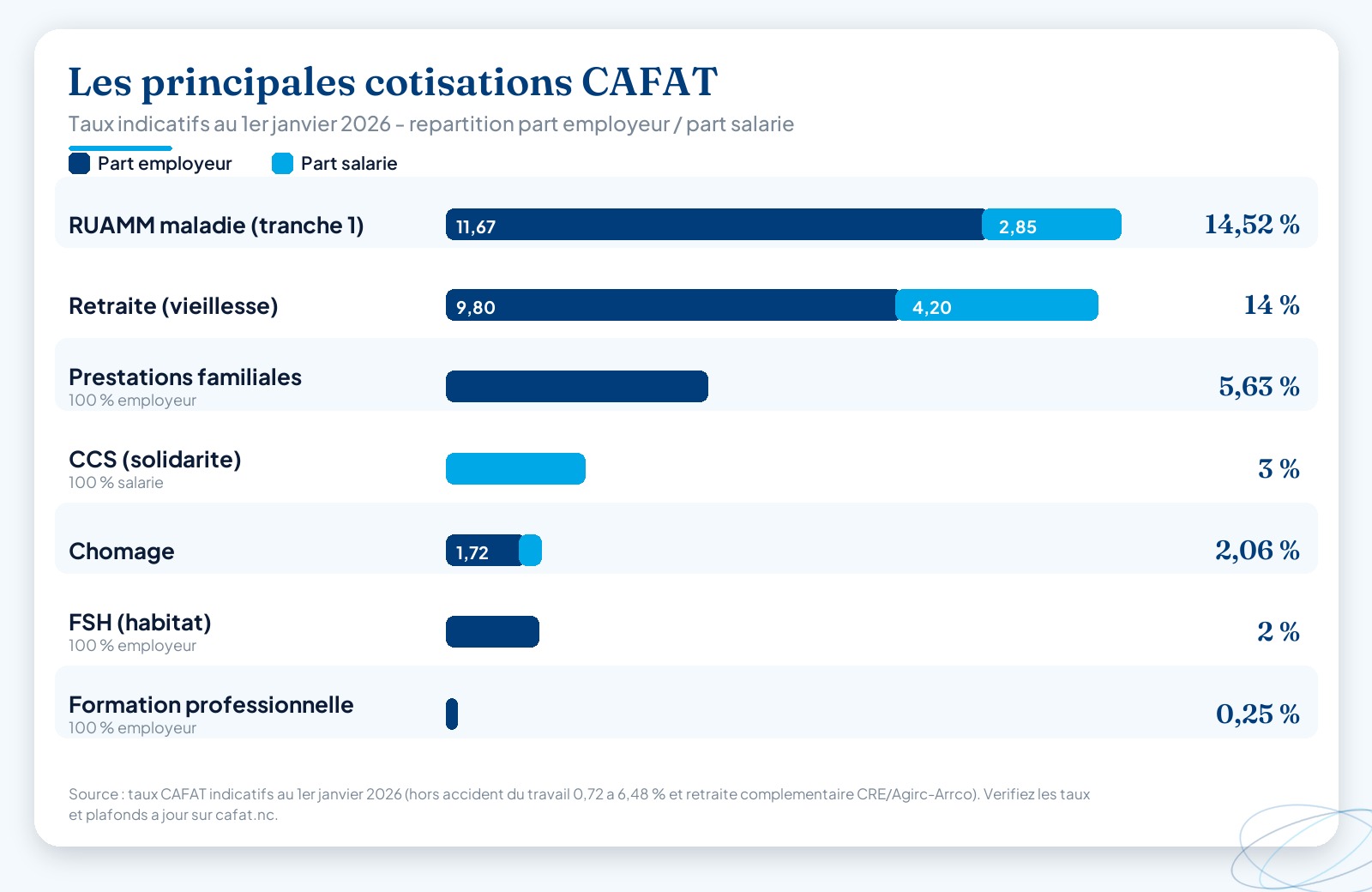 Les principales cotisations CAFAT

Taux indicatifs au 1er janvier 2026 - repartition part employeur / part salarie

Part employeur
Part salarie

RUAMM maladie (tranche 1)
11,67
2,85
14,52 %

Retraite (vieillesse)
9,80
4,20
14 %

Prestations familiales
100 % employeur
5,63 %

CCS (solidarite)
100 % salarie
3 %

Chomage
1,72
2,06 %

FSH (habitat)
100 % employeur
2 %

Formation professionnelle
100 % employeur
0,25 %

Source : taux CAFAT indicatifs au 1er janvier 2026 (hors accident du travail 0,72 a 6,48 % et retraite complementaire CRE/Agirc-Arrco). Verifiez les taux et plafonds a jour sur cafat.nc.